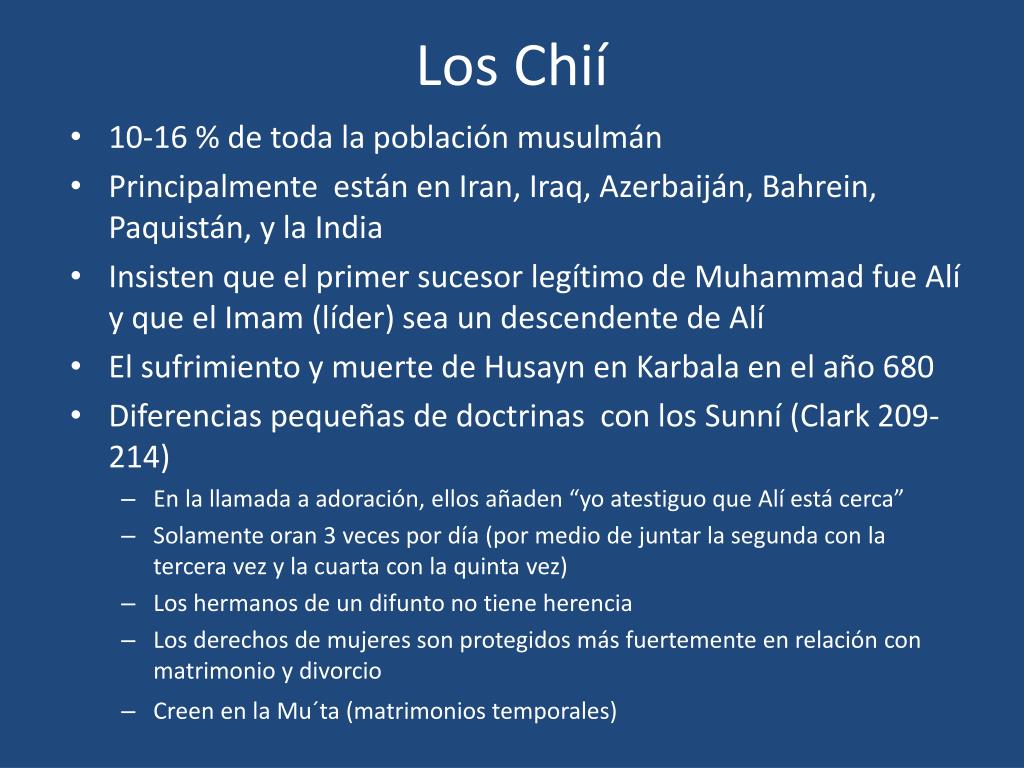 Los Chií

• 10-16 % de toda la población musulmán
• Principalmente están en Iran, Iraq, Azerbaiján, Bahrein, Paquistán, y la India
• Insisten que el primer sucesor legítimo de Muhammad fue Alí y que el Imam (líder) sea un descendente de Alí
• El sufrimiento y muerte de Husayn en Karbala en el año 680
• Diferencias pequeñas de doctrinas con los Sunní (Clark 209-214)
– En la llamada a adoración, ellos añaden “yo atestiguo que Alí está cerca”
– Solamente oran 3 veces por día (por medio de juntar la segunda con la tercera vez y la cuarta con la quinta vez)
– Los hermanos de un difunto no tiene herencia
– Los derechos de mujeres son protegidos más fuertemente en relación con matrimonio y divorcio
– Creen en la Mu´ta (matrimonios temporales)